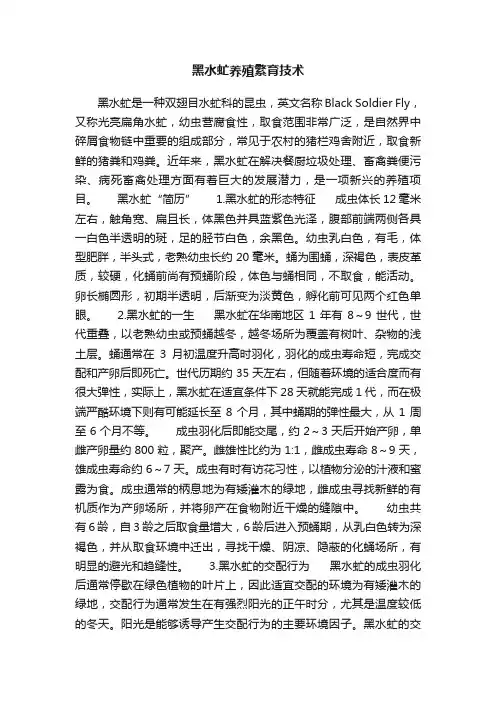 黑水虻养殖繁育技术

黑水虻是一种双翅目水虻科的昆虫，英文名称 Black Soldier Fly，又称光亮扁角水虻，幼虫营腐食性，取食范围非常广泛，是自然界中碎屑食物链中重要的组成部分，常见于农村的猪栏鸡舍附近，取食新鲜的猪粪和鸡粪。近年来，黑水虻在解决餐厨垃圾处理、畜禽粪便污染、病死畜禽处理方面有着巨大的发展潜力，是一项新兴的养殖项目。　黑水虻“简历”　1.黑水虻的形态特征　成虫体长 12 毫米左右，触角宽、扁且长，体黑色并具蓝紫色光泽，腹部前端两侧各具一白色半透明的斑，足的胫节白色，余黑色。幼虫乳白色，有毛，体型肥胖，半头式，老熟幼虫长约 20 毫米。蛹为围蛹，深褐色，表皮革质，较硬，化蛹前尚有预蛹阶段，体色与蛹相同，不取食，能活动。卵长椭圆形，初期半透明，后渐变为淡黄色，孵化前可见两个红色单眼。　2.黑水虻的一生　黑水虻在华南地区 1 年有 8～9 世代，世代重叠，以老熟幼虫或预蛹越冬，越冬场所为覆盖有树叶、杂物的浅土层。蛹通常在 3 月初温度升高时羽化，羽化的成虫寿命短，完成交配和产卵后即死亡。世代历期约 35 天左右，但随着环境的适合度而有很大弹性，实际上，黑水虻在适宜条件下 28 天就能完成 1 代，而在极端严酷环境下则有可能延长至 8 个月，其中蛹期的弹性最大，从 1 周至 6 个月不等。　成虫羽化后即能交尾，约 2～3 天后开始产卵，单雌产卵量约 800 粒，聚产。雌雄性比约为 1:1，雌成虫寿命 8～9 天，雄成虫寿命约 6～7 天。成虫有时有访花习性，以植物分泌的汁液和蜜露为食。成虫通常的栖息地为有矮灌木的绿地，雌成虫寻找新鲜的有机质作为产卵场所，并将卵产在食物附近干燥的缝隙中。　幼虫共有 6 龄，自 3 龄之后取食量增大，6 龄后进入预蛹期，从乳白色转为深褐色，并从取食环境中迁出，寻找干燥、阴凉、隐蔽的化蛹场所，有明显的避光和趋缝性。　3.黑水虻的交配行为　黑水虻的成虫羽化后通常停歇在绿色植物的叶片上，因此适宜交配的环境为有矮灌木的绿地，交配行为通常发生在有强烈阳光的正午时分，尤其是温度较低的冬天。阳光是能够诱导产生交配行为的主要环境因子。黑水虻的交